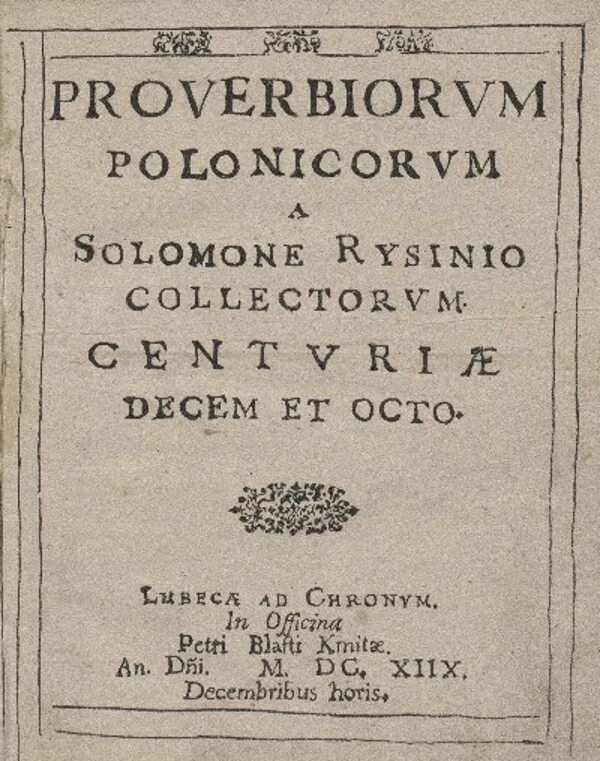 PROVERBIORVM POLONICORVM A SOLOMONE RYSINIO COLLECTORVM. CENTVRIÆ DECEM ET OCTO.

LUBECÆ AD CHRONVM.
In Officina
Petri Blasti Kmitæ.
An. Dñi. M. DC. XIIX.
Decembribus horis.